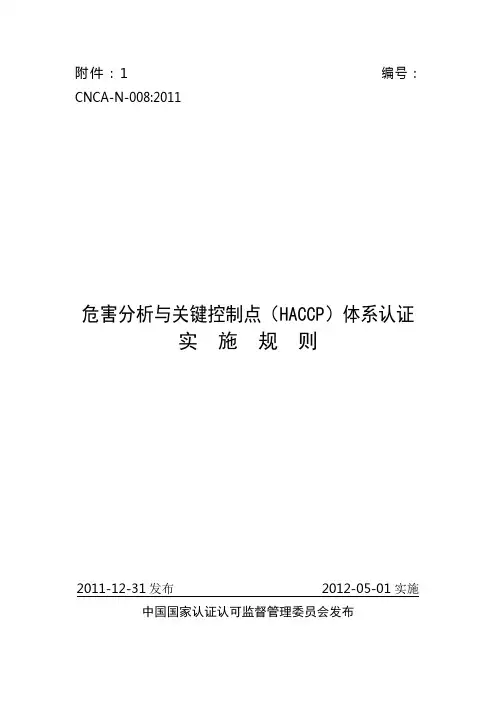 附件：1 编号：

CNCA-N-008:2011

危害分析与关键控制点（HACCP）体系认证
实 施 规 则

2011-12-31发布 2012-05-01实施

中国国家认证认可监督管理委员会发布